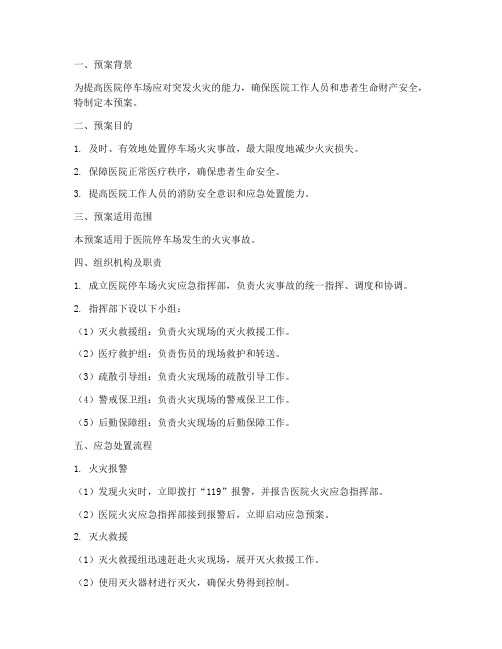 一、预案背景

为提高医院停车场应对突发火灾的能力，确保医院工作人员和患者生命财产安全，特制定本预案。

二、预案目的

1. 及时、有效地处置停车场火灾事故，最大限度地减少火灾损失。

2. 保障医院正常医疗秩序，确保患者生命安全。

3. 提高医院工作人员的消防安全意识和应急处置能力。

三、预案适用范围

本预案适用于医院停车场发生的火灾事故。

四、组织机构及职责

1. 成立医院停车场火灾应急指挥部，负责火灾事故的统一指挥、调度和协调。

2. 指挥部下设以下小组：

（1）灭火救援组：负责火灾现场的灭火救援工作。

（2）医疗救护组：负责伤员的现场救护和转送。

（3）疏散引导组：负责火灾现场的疏散引导工作。

（4）警戒保卫组：负责火灾现场的警戒保卫工作。

（5）后勤保障组：负责火灾现场的后勤保障工作。

五、应急处置流程

1. 火灾报警

（1）发现火灾时，立即拨打“119”报警，并报告医院火灾应急指挥部。

（2）医院火灾应急指挥部接到报警后，立即启动应急预案。

2. 灭火救援

（1）灭火救援组迅速赶赴火灾现场，展开灭火救援工作。

（2）使用灭火器材进行灭火，确保火势得到控制。